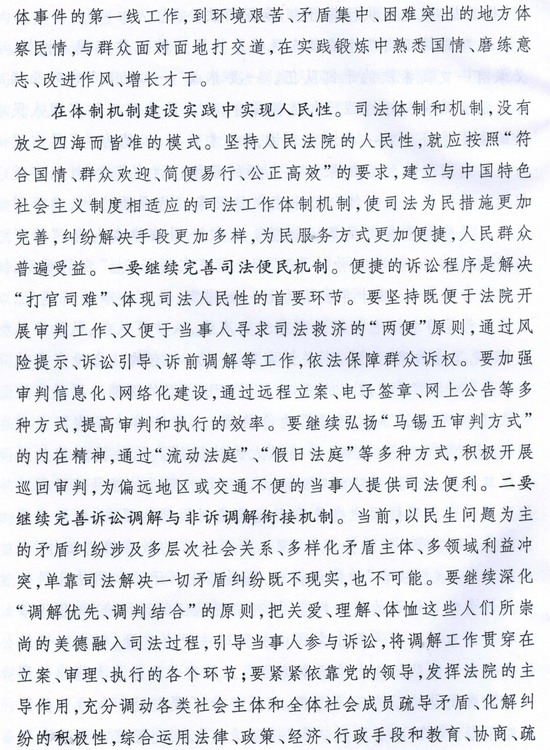 体事件的第一线工作，到环境艰苦、矛盾集中、困难突出的地方体察民情，与群众面对面地打交道，在实践锻炼中熟悉国情、磨练意志、改进作风、增长才干。

在体制机制建设实践中实现人民性。司法体制和机制，没有放之四海而皆准的模式。坚持人民法院的人民性，就应按照“符合国情、群众欢迎、简便易行、公正高效”的要求，建立与中国特色社会主义制度相适应的司法工作体制机制，使司法为民措施更加完善，纠纷解决手段更加多样，为民服务方式更加便捷，人民群众普遍受益。一要继续完善司法便民机制。便捷的诉讼程序是解决“打官司难”、体现司法人民性的首要环节。要坚持既便于法院开展审判工作、又便于当事人寻求司法救济的“两便”原则，通过风险提示、诉讼引导、诉前调解等工作，依法保障群众诉权。要加强审判信息化、网络化建设，通过远程立案、电子签章、网上公告等多种方式，提高审判和执行的效率。要继续弘扬“马锡五审判方式”的内在精神，通过“流动法庭”、“假日法庭”等多种方式，积极开展巡回审判，为偏远地区或交通不便的当事人提供司法便利。二要继续完善诉讼调解与非诉调解衔接机制。当前，以民生问题为主的矛盾纠纷涉及多层次社会关系、多样化矛盾主体、多领域利益冲突，单靠司法解决一切矛盾纠纷既不现实，也不可能。要继续深化“调解优先、调判结合”的原则，把关爱、理解、体恤这些人们所崇尚的美德融入司法过程，引导当事人参与诉讼，将调解工作贯穿在立案、审理、执行的各个环节；要紧紧依靠党的领导，发挥法院的主导作用，充分调动各类社会主体和全体社会成员疏导矛盾、化解纠纷的积极性，综合运用法律、政策、经济、行政手段和教育、协商、疏